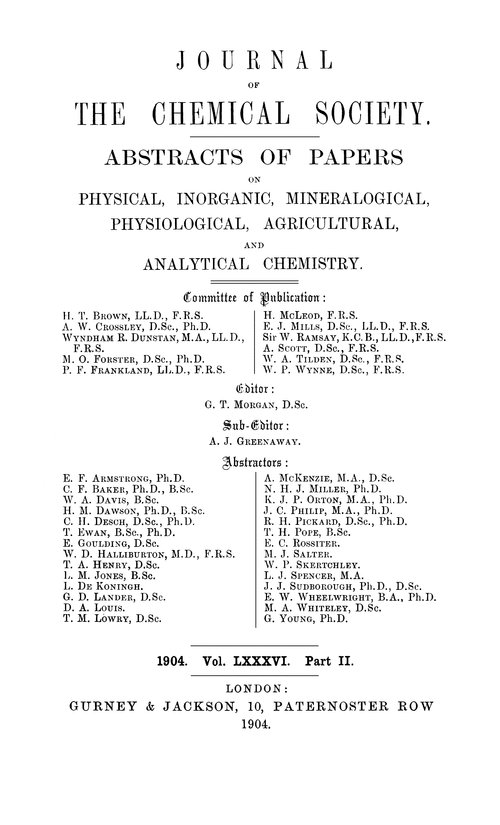 JOURNAL

OF

THE CHEMICAL SOCIETY.

ABSTRACTS OF PAPERS

ON

PHYSICAL, INORGANIC, MINERALOGICAL, PHYSIOLOGICAL, AGRICULTURAL,

AND

ANALYTICAL CHEMISTRY.

Committee of Publication:

H. T. Brown, LL.D., F.R.S.
A. W. Crossley, D.Sc., Ph.D.
Wyndham R. Dunstan, M.A., LL.D., F.R.S.
M. O. Forster, D.Sc., Ph.D.
P. F. Frankland, LL.D., F.R.S.

H. McLeod, F.R.S.
E. J. Mills, D.Sc., LL.D., F.R.S.
Sir W. Ramsay, K.C.B., LL.D., F.R.S.
A. Scott, D.Sc., F.R.S.
W. A. Tilden, D.Sc., F.R.S.
W. P. Wynne, D.Sc., F.R.S.

Editor:

G. T. Morgan, D.Sc.

Sub-Editor:

A. J. Greenaway.

Abstractors:

E. F. Armstrong, Ph.D.
C. F. Baker, Ph.D., B.Sc.
W. A. Davis, B.Sc.
H. M. Dawson, Ph.D., B.Sc.
C. H. Desch, D.Sc., Ph.D.
T. Ewan, B.Sc., Ph.D.
E. Goulding, D.Sc.
W. D. Halliburton, M.D., F.R.S.
T. A. Henry, D.Sc.
L. M. Jones, B.Sc.
L. De Koningh.
G. D. Lander, D.Sc.
D. A. Louis.
T. M. Lowry, D.Sc.

A. McKenzie, M.A., D.Sc.
N. H. J. Miller, Ph.D.
K. J. P. Orton, M.A., Ph.D.
J. C. Philip, M.A., Ph.D.
R. H. Pickard, D.Sc., Ph.D.
T. H. Pope, B.Sc.
E. C. Rossiter.
M. J. Salter.
W. P. Skertchley.
L. J. Spencer, M.A.
J. J. Sudborough, Ph.D., D.Sc.
E. W. Wheelwright, B.A., Ph.D.
M. A. Whiteley, D.Sc.
G. Young, Ph.D.

1904. Vol. LXXXVI. Part II.

LONDON:
GURNEY & JACKSON, 10, PATERNOSTER ROW
1904.